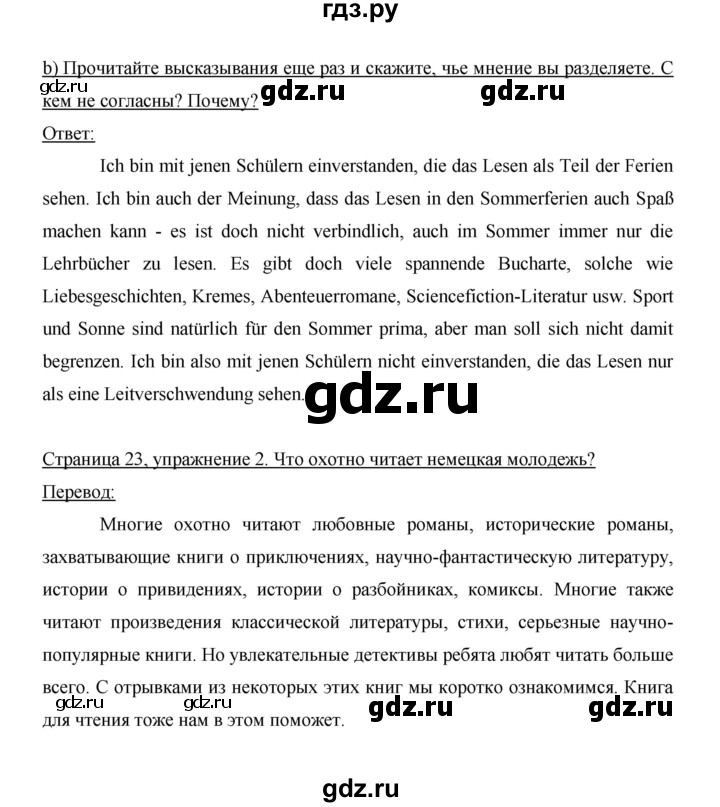 гдз.ру

b) Прочитайте высказывания еще раз и скажите, чье мнение вы разделяете. С кем не согласны? Почему?

gdz.ru gdz.ru gdz.ru

Ответ:

Ich bin mit jenen Schülern einverstanden, die das Lesen als Teil der Ferien sehen. Ich bin auch der Meinung, dass das Lesen in den Sommerferien auch Spaß machen kann - es ist doch nicht verbindlich, auch im Sommer immer nur die Lehrbücher zu lesen. Es gibt doch viele spannende Bucharte, solche wie Liebesgeschichten, Kremes, Abenteuerromane, Sciencefiction-Literatur usw. Sport und Sonne sind natürlich für den Sommer prima, aber man soll sich nicht damit begrenzen. Ich bin also mit jenen Schülern nicht einverstanden, die das Lesen nur als eine Leitverschwendung sehen.

gdz.ru

Страница 23, упражнение 2. Что охотно читает немецкая молодежь?

Перевод:

Многие охотно читают любовные романы, исторические романы, захватывающие книги о приключениях, научно-фантастическую литературу, истории о привидениях, истории о разбойниках, комиксы. Многие также читают произведения классической литературы, стихи, серьезные научно-популярные книги. Но увлекательные детективы ребята любят читать больше всего. С отрывками из некоторых этих книг мы коротко ознакомимся. Книга для чтения тоже нам в этом поможет.

gdz.ru gdz.ru gdz.ru gdz.ru

gdz.ru